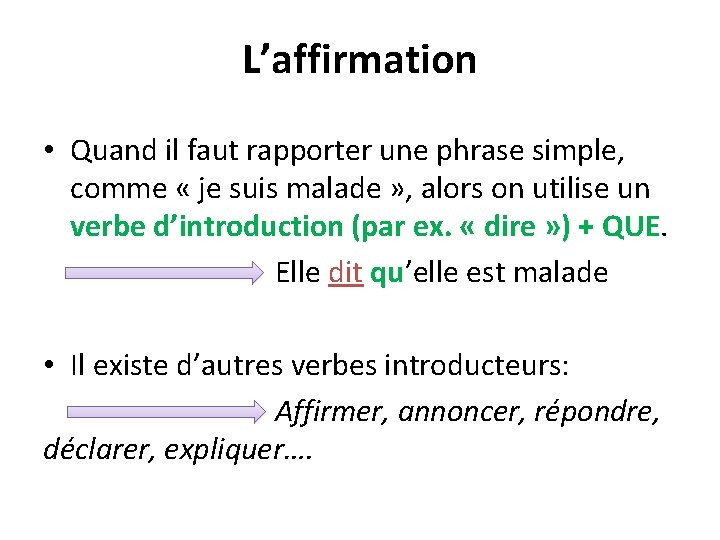 L’affirmation

• Quand il faut rapporter une phrase simple, comme « je suis malade », alors on utilise un verbe d’introduction (par ex. « dire ») + QUE.

Elle dit qu’elle est malade

• Il existe d’autres verbes introducteurs:

Affirmer, annoncer, répondre, déclarer, expliquer….